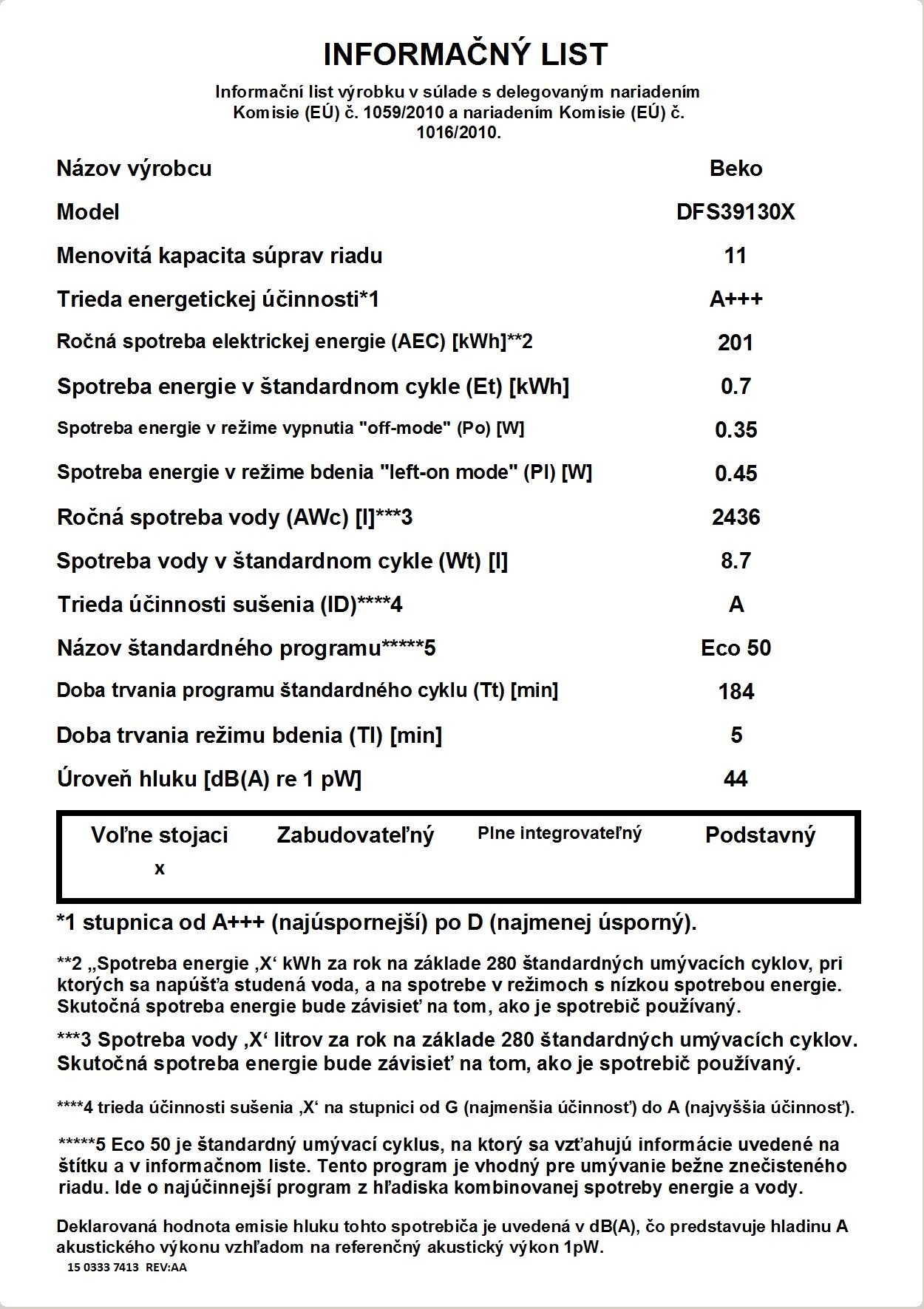 INFORMAČNÝ LIST

Informační list výrobku v súlade s delegovaným nariadením Komisie (EÚ) č. 1059/2010 a nariadením Komisie (EÚ) č. 1016/2010.

| | |
|---|---|
| Názov výrobcu | Beko |
| Model | DFS39130X |
| Menovitá kapacita súprav riadu | 11 |
| Trieda energetickej účinnosti*1 | A+++ |
| Ročná spotreba elektrickej energie (AEC) [kWh]**2 | 201 |
| Spotreba energie v štandardnom cykle (Et) [kWh] | 0.7 |
| Spotreba energie v režime vypnutia "off-mode" (Po) [W] | 0.35 |
| Spotreba energie v režime bdenia "left-on mode" (Pl) [W] | 0.45 |
| Ročná spotreba vody (AWc) [l]***3 | 2436 |
| Spotreba vody v štandardnom cykle (Wt) [l] | 8.7 |
| Trieda účinnosti sušenia (ID)****4 | A |
| Názov štandardného programu*****5 | Eco 50 |
| Doba trvania programu štandardného cyklu (Tt) [min] | 184 |
| Doba trvania režimu bdenia (Tl) [min] | 5 |
| Úroveň hluku [dB(A) re 1 pW] | 44 |

| Voľne stojaci | Zabudovateľný | Plne integrovateľný | Podstavný |
|---|---|---|---|
| x | | | |

*1 stupnica od A+++ (najúspornejší) po D (najmenej úsporný).

**2 „Spotreba energie ‚X‘ kWh za rok na základe 280 štandardných umývacích cyklov, pri ktorých sa napúšťa studená voda, a na spotrebe v režimoch s nízkou spotrebou energie. Skutočná spotreba energie bude závisieť na tom, ako je spotrebič používaný.

***3 Spotreba vody ‚X‘ litrov za rok na základe 280 štandardných umývacích cyklov. Skutočná spotreba energie bude závisieť na tom, ako je spotrebič používaný.

****4 trieda účinnosti sušenia ‚X‘ na stupnici od G (najmenšia účinnosť) do A (najvyššia účinnosť).

*****5 Eco 50 je štandardný umývací cyklus, na ktorý sa vzťahujú informácie uvedené na štítku a v informačnom liste. Tento program je vhodný pre umývanie bežne znečisteného riadu. Ide o najúčinnejší program z hľadiska kombinovanej spotreby energie a vody.

Deklarovaná hodnota emisie hluku tohto spotrebiča je uvedená v dB(A), čo predstavuje hladinu A akustického výkonu vzhľadom na referenčný akustický výkon 1pW.
15 0333 7413 REV:AA